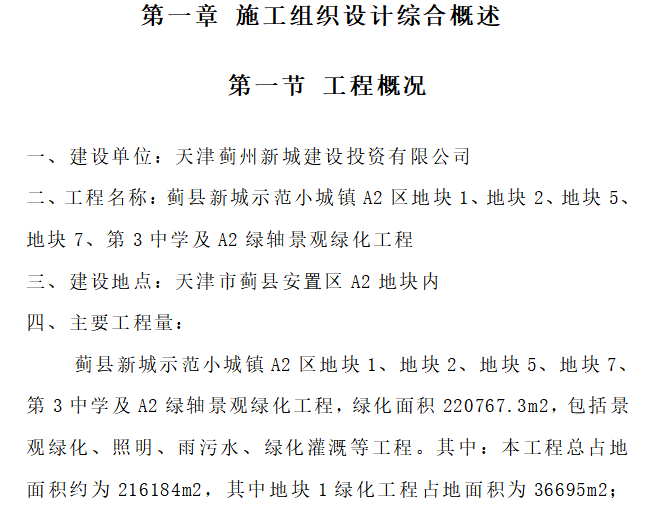 第一章 施工组织设计综合概述

第一节 工程概况

一、建设单位：天津蓟州新城建设投资有限公司

二、工程名称：蓟县新城示范小城镇 A2 区地块 1、地块 2、地块 5、地块 7、第 3 中学及 A2 绿轴景观绿化工程

三、建设地点：天津市蓟县安置区 A2 地块内

四、主要工程量：

蓟县新城示范小城镇 A2 区地块 1、地块 2、地块 5、地块 7、第 3 中学及 A2 绿轴景观绿化工程，绿化面积 220767.3m2，包括景观绿化、照明、雨污水、绿化灌溉等工程。其中：本工程总占地面积约为 216184m2，其中地块 1 绿化工程占地面积为 36695m2；